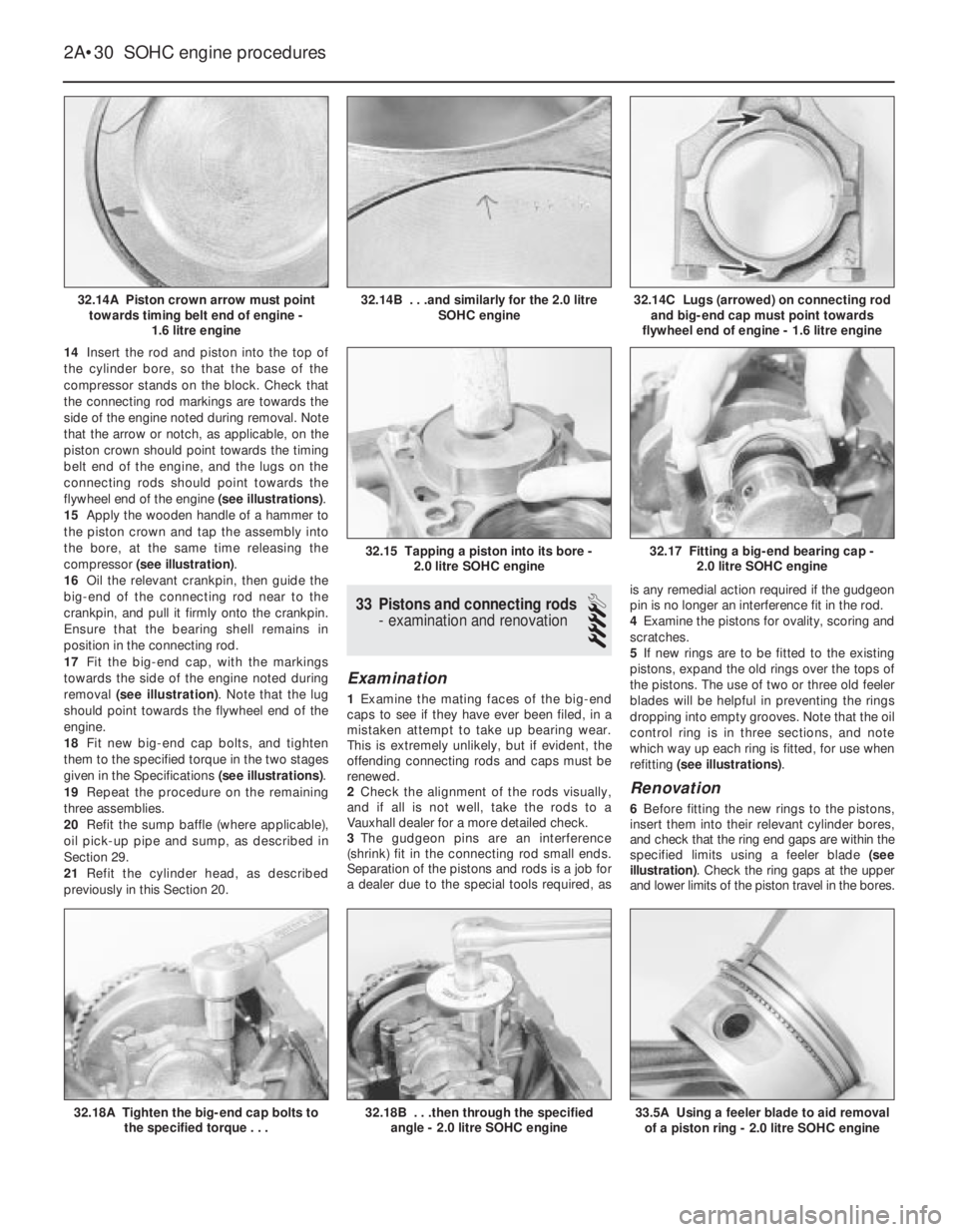 2A•30 SOHC engine procedures

32.14A Piston crown arrow must point towards timing belt end of engine - 1.6 litre engine

32.14B . . .and similarly for the 2.0 litre SOHC engine

32.14C Lugs (arrowed) on connecting rod and big-end cap must point towards flywheel end of engine - 1.6 litre engine

14 Insert the rod and piston into the top of the cylinder bore, so that the base of the compressor stands on the block. Check that the connecting rod markings are towards the side of the engine noted during removal. Note that the arrow or notch, as applicable, on the piston crown should point towards the timing belt end of the engine, and the lugs on the connecting rods should point towards the flywheel end of the engine (see illustrations).
15 Apply the wooden handle of a hammer to the piston crown and tap the assembly into the bore, at the same time releasing the compressor (see illustration).
16 Oil the relevant crankpin, then guide the big-end of the connecting rod near to the crankpin, and pull it firmly onto the crankpin. Ensure that the bearing shell remains in position in the connecting rod.
17 Fit the big-end cap, with the markings towards the side of the engine noted during removal (see illustration). Note that the lug should point towards the flywheel end of the engine.
18 Fit new big-end cap bolts, and tighten them to the specified torque in the two stages given in the Specifications (see illustrations).
19 Repeat the procedure on the remaining three assemblies.
20 Refit the sump baffle (where applicable), oil pick-up pipe and sump, as described in Section 29.
21 Refit the cylinder head, as described previously in this Section 20.

32.15 Tapping a piston into its bore - 2.0 litre SOHC engine

32.17 Fitting a big-end bearing cap - 2.0 litre SOHC engine

33 Pistons and connecting rods - examination and renovation

Examination

1 Examine the mating faces of the big-end caps to see if they have ever been filed, in a mistaken attempt to take up bearing wear. This is extremely unlikely, but if evident, the offending connecting rods and caps must be renewed.
2 Check the alignment of the rods visually, and if all is not well, take the rods to a Vauxhall dealer for a more detailed check.
3 The gudgeon pins are an interference (shrink) fit in the connecting rod small ends. Separation of the pistons and rods is a job for a dealer due to the special tools required, as is any remedial action required if the gudgeon pin is no longer an interference fit in the rod.
4 Examine the pistons for ovality, scoring and scratches.
5 If new rings are to be fitted to the existing pistons, expand the old rings over the tops of the pistons. The use of two or three old feeler blades will be helpful in preventing the rings dropping into empty grooves. Note that the oil control ring is in three sections, and note which way up each ring is fitted, for use when refitting (see illustrations).

Renovation

6 Before fitting the new rings to the pistons, insert them into their relevant cylinder bores, and check that the ring end gaps are within the specified limits using a feeler blade (see illustration). Check the ring gaps at the upper and lower limits of the piston travel in the bores.

32.18A Tighten the big-end cap bolts to the specified torque . . .

32.18B . . .then through the specified angle - 2.0 litre SOHC engine

33.5A Using a feeler blade to aid removal of a piston ring - 2.0 litre SOHC engine

carmanualsonline.info